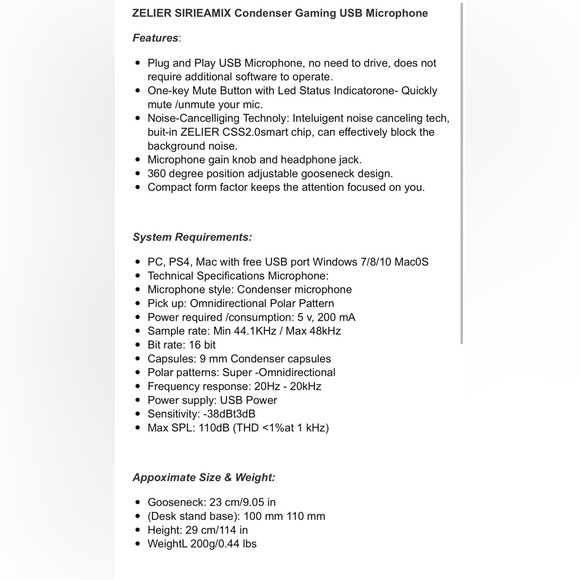 ZELIER SIRIEAMIX Condenser Gaming USB Microphone

Features:

- Plug and Play USB Microphone, no need to drive, does not require additional software to operate.
- One-key Mute Button with Led Status Indicatorone- Quickly mute /unmute your mic.
- Noise-Cancelliging Technoly: Inteluigent noise canceling tech, buit-in ZELIER CSS2.0smart chip, can effectively block the background noise.
- Microphone gain knob and headphone jack.
- 360 degree position adjustable gooseneck design.
- Compact form factor keeps the attention focused on you.

System Requirements:

- PC, PS4, Mac with free USB port Windows 7/8/10 Mac0S
- Technical Specifications Microphone:
- Microphone style: Condenser microphone
- Pick up: Omnidirectional Polar Pattern
- Power required /consumption: 5 v, 200 mA
- Sample rate: Min 44.1KHz / Max 48kHz
- Bit rate: 16 bit
- Capsules: 9 mm Condenser capsules
- Polar patterns: Super -Omnidirectional
- Frequency response: 20Hz - 20kHz
- Power supply: USB Power
- Sensitivity: -38dBt3dB
- Max SPL: 110dB (THD <1%at 1 kHz)

Appoximate Size & Weight:

- Gooseneck: 23 cm/9.05 in
- (Desk stand base): 100 mm 110 mm
- Height: 29 cm/114 in
- WeightL 200g/0.44 lbs